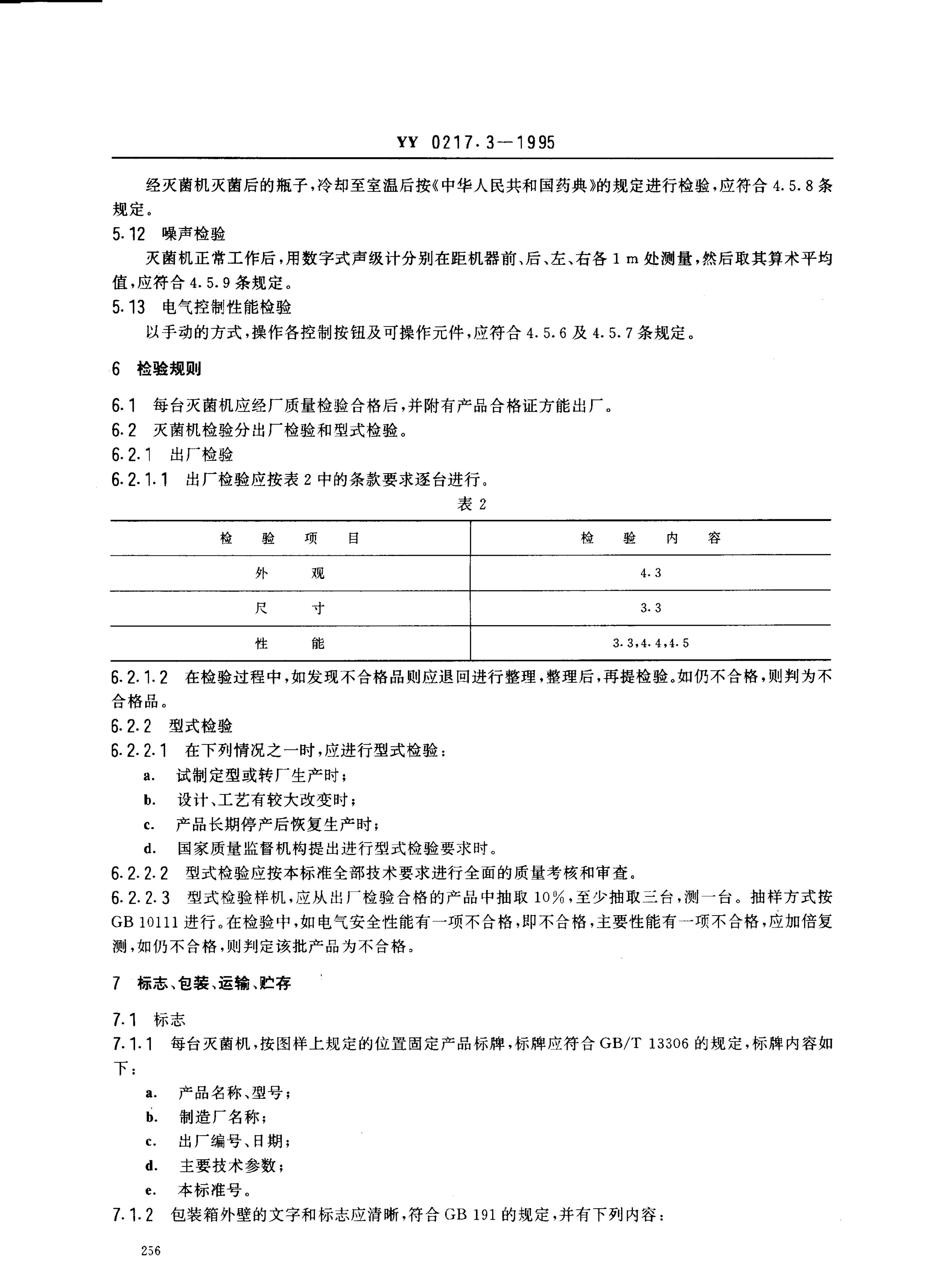 YY 0217.3—1995

经灭菌机灭菌后的瓶子，冷却至室温后按《中华人民共和国药典》的规定进行检验，应符合 4.5.8 条规定。

5.12 噪声检验

灭菌机正常工作后，用数字式声级计分别在距机器前、后、左、右各 1 m 处测量，然后取其算术平均值，应符合 4.5.9 条规定。

5.13 电气控制性能检验

以手动的方式，操作各控制按钮及可操作元件，应符合 4.5.6 及 4.5.7 条规定。

6 检验规则

6.1 每台灭菌机应经厂质量检验合格后，并附有产品合格证方能出厂。

6.2 灭菌机检验分出厂检验和型式检验。

6.2.1 出厂检验

6.2.1.1 出厂检验应按表 2 中的条款要求逐台进行。

表 2

| 检　验　项　目 | 检　验　内　容 |
|---|---|
| 外　观 | 4.3 |
| 尺　寸 | 3.3 |
| 性　能 | 3.3,4.4,4.5 |

6.2.1.2 在检验过程中，如发现不合格品则应退回进行整理，整理后，再提检验。如仍不合格，则判为不合格品。

6.2.2 型式检验

6.2.2.1 在下列情况之一时，应进行型式检验：

a. 试制定型或转厂生产时；

b. 设计、工艺有较大改变时；

c. 产品长期停产后恢复生产时；

d. 国家质量监督机构提出进行型式检验要求时。

6.2.2.2 型式检验应按本标准全部技术要求进行全面的质量考核和审查。

6.2.2.3 型式检验样机，应从出厂检验合格的产品中抽取 10%，至少抽取三台，测一台。抽样方式按 GB 10111 进行。在检验中，如电气安全性能有一项不合格，即不合格，主要性能有一项不合格，应加倍复测，如仍不合格，则判定该批产品为不合格。

7 标志、包装、运输、贮存

7.1 标志

7.1.1 每台灭菌机，按图样上规定的位置固定产品标牌，标牌应符合 GB/T 13306 的规定，标牌内容如下：

a. 产品名称、型号；

b. 制造厂名称；

c. 出厂编号、日期；

d. 主要技术参数；

e. 本标准号。

7.1.2 包装箱外壁的文字和标志应清晰，符合 GB 191 的规定，并有下列内容：

256